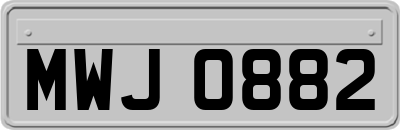 MWJ 0882